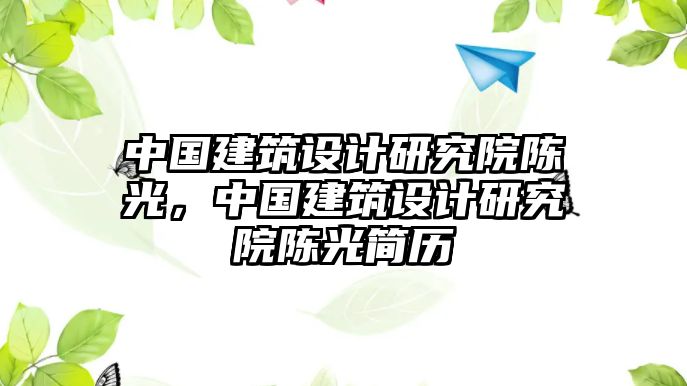 中国建筑设计研究院陈光，中国建筑设计研究院陈光简历